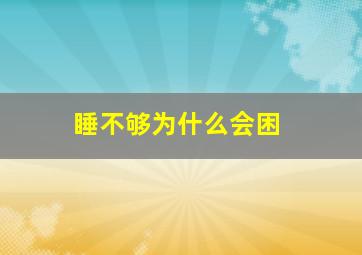 睡不够为什么会困